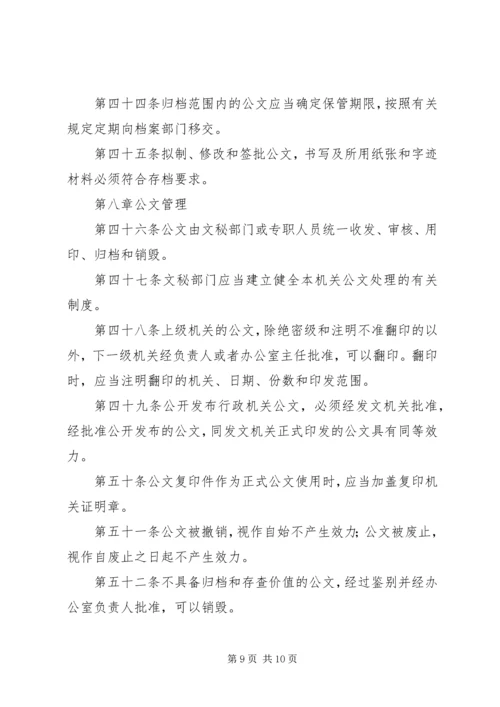 第四十四条归档范围内的公文应当确定保管期限，按照有关规定定期向档案部门移交。

第四十五条拟制、修改和签批公文，书写及所用纸张和字迹材料必须符合存档要求。

第八章公文管理

第四十六条公文由文秘部门或专职人员统一收发、审核、用印、归档和销毁。

第四十七条文秘部门应当建立健全本机关公文处理的有关制度。

第四十八条上级机关的公文，除绝密级和注明不准翻印的以外，下一级机关经负责人或者办公室主任批准，可以翻印。翻印时，应当注明翻印的机关、日期、份数和印发范围。

第四十九条公开发布行政机关公文，必须经发文机关批准，经批准公开发布的公文，同发文机关正式印发的公文具有同等效力。

第五十条公文复印件作为正式公文使用时，应当加盖复印机关证明章。

第五十一条公文被撤销，视作自始不产生效力；公文被废止，视作自废止之日起不产生效力。

第五十二条不具备归档和存查价值的公文，经过鉴别并经办公室负责人批准，可以销毁。

第 9 页 共 10 页